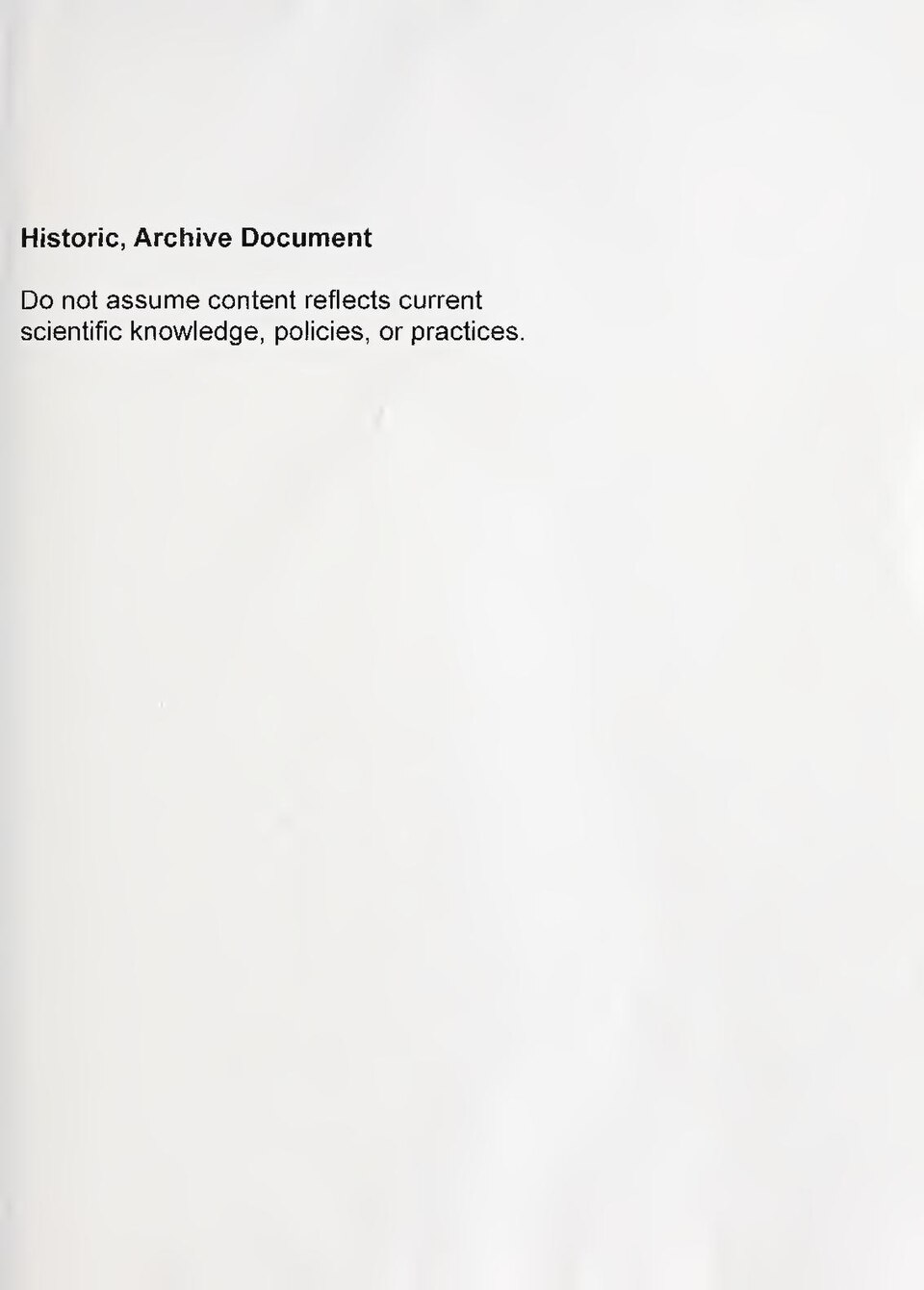 Historic, Archive Document

Do not assume content reflects current scientific knowledge, policies, or practices.